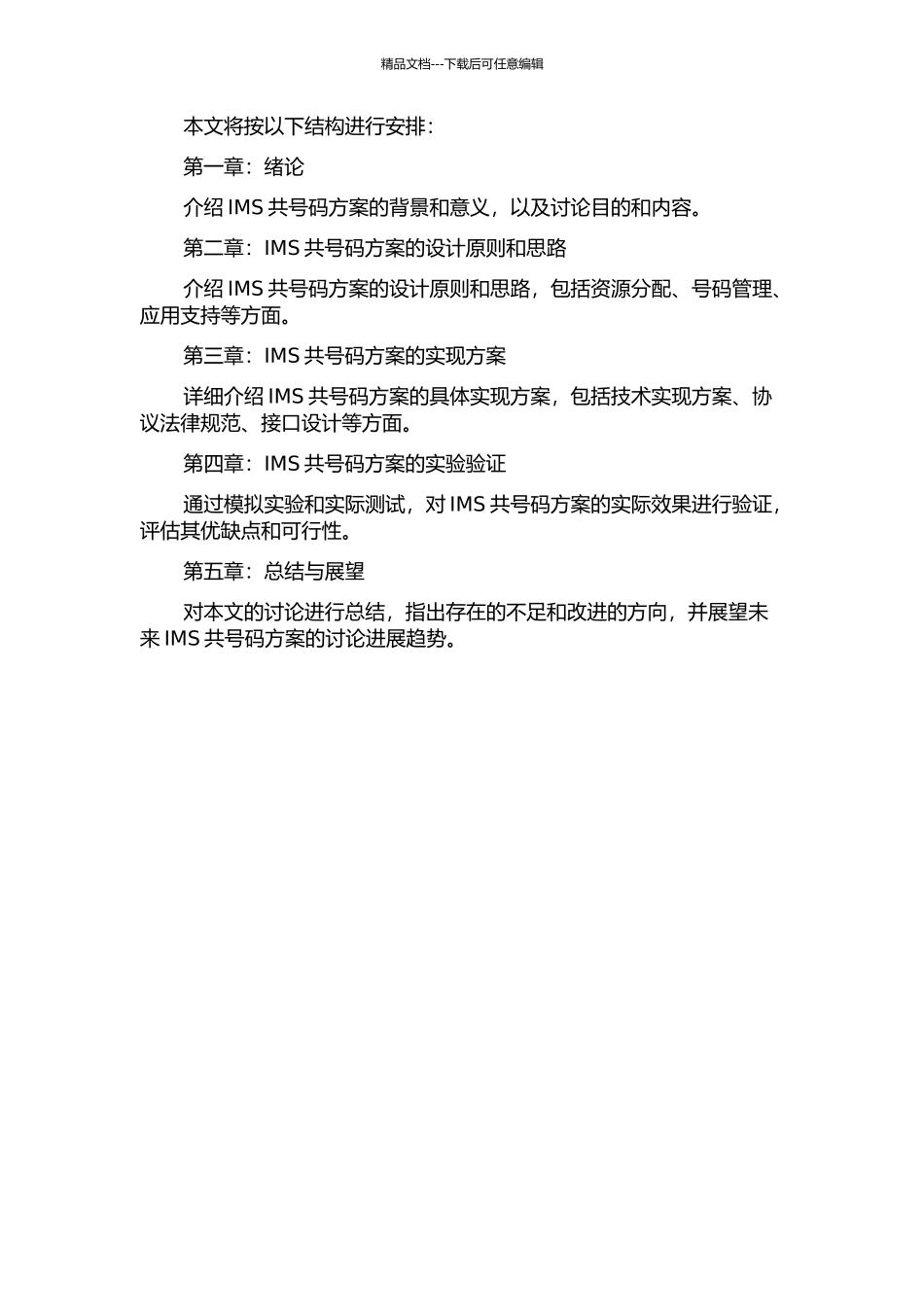 精品文档---下载后可任意编辑

本文将按以下结构进行安排：

第一章：绪论

介绍 IMS 共号码方案的背景和意义，以及讨论目的和内容。

第二章：IMS 共号码方案的设计原则和思路

介绍 IMS 共号码方案的设计原则和思路，包括资源分配、号码管理、应用支持等方面。

第三章：IMS 共号码方案的实现方案

详细介绍 IMS 共号码方案的具体实现方案，包括技术实现方案、协议法律规范、接口设计等方面。

第四章：IMS 共号码方案的实验验证

通过模拟实验和实际测试，对 IMS 共号码方案的实际效果进行验证，评估其优缺点和可行性。

第五章：总结与展望

对本文的讨论进行总结，指出存在的不足和改进的方向，并展望未来 IMS 共号码方案的讨论进展趋势。